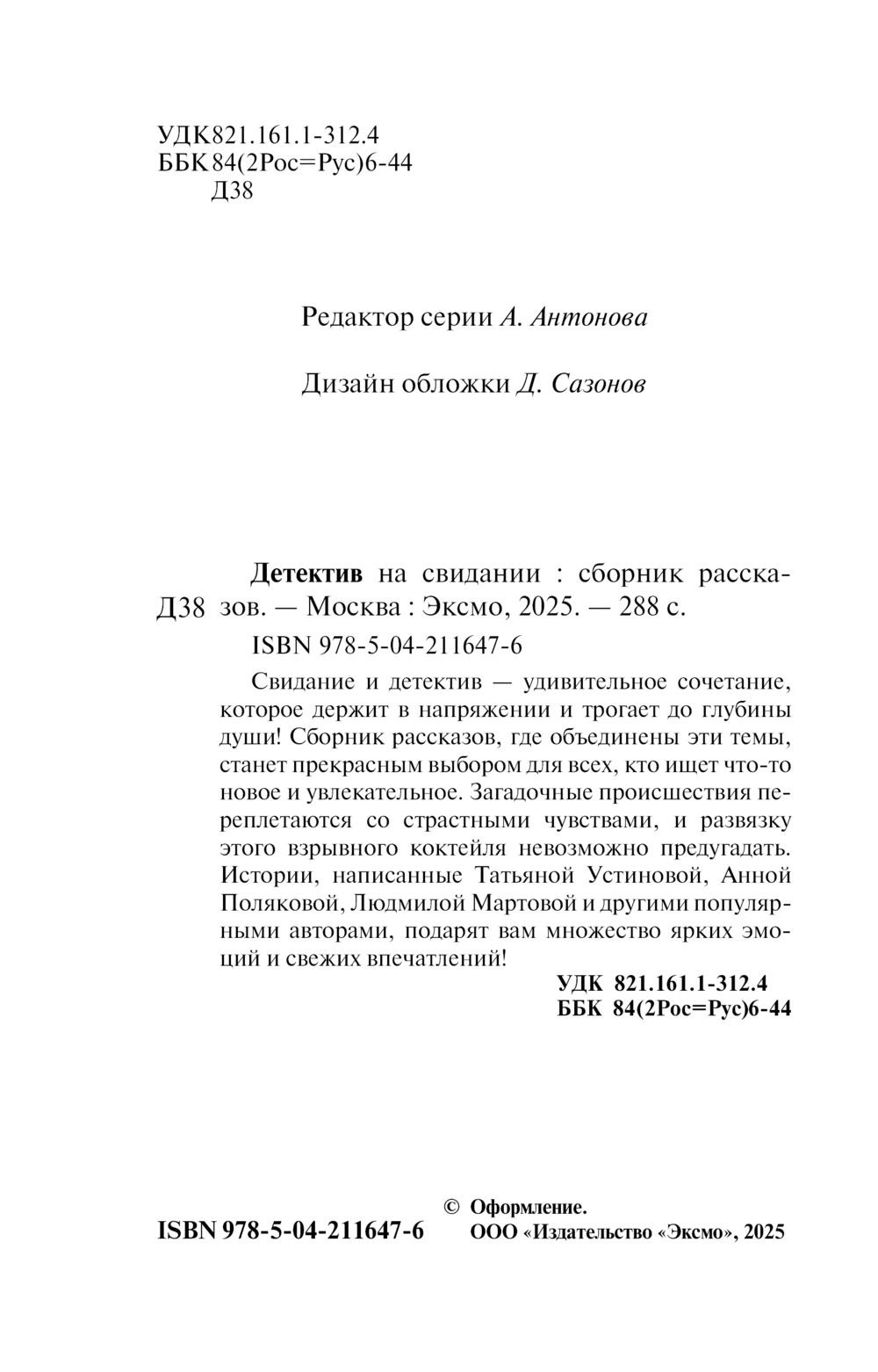 УДК 821.161.1-312.4
ББК 84(2Рос=Рус)6-44
Д38

Редактор серии А. Антонова

Дизайн обложки Д. Сазонов

Д38 Детектив на свидании : сборник рассказов. — Москва : Эксмо, 2025. — 288 с.

ISBN 978-5-04-211647-6

Свидание и детектив — удивительное сочетание, которое держит в напряжении и трогает до глубины души! Сборник рассказов, где объединены эти темы, станет прекрасным выбором для всех, кто ищет что-то новое и увлекательное. Загадочные происшествия переплетаются со страстными чувствами, и развязку этого взрывного коктейля невозможно предугадать. Истории, написанные Татьяной Устиновой, Анной Поляковой, Людмилой Мартовой и другими популярными авторами, подарят вам множество ярких эмоций и свежих впечатлений!

УДК 821.161.1-312.4
ББК 84(2Рос=Рус)6-44

ISBN 978-5-04-211647-6

© Оформление.
ООО «Издательство «Эксмо», 2025